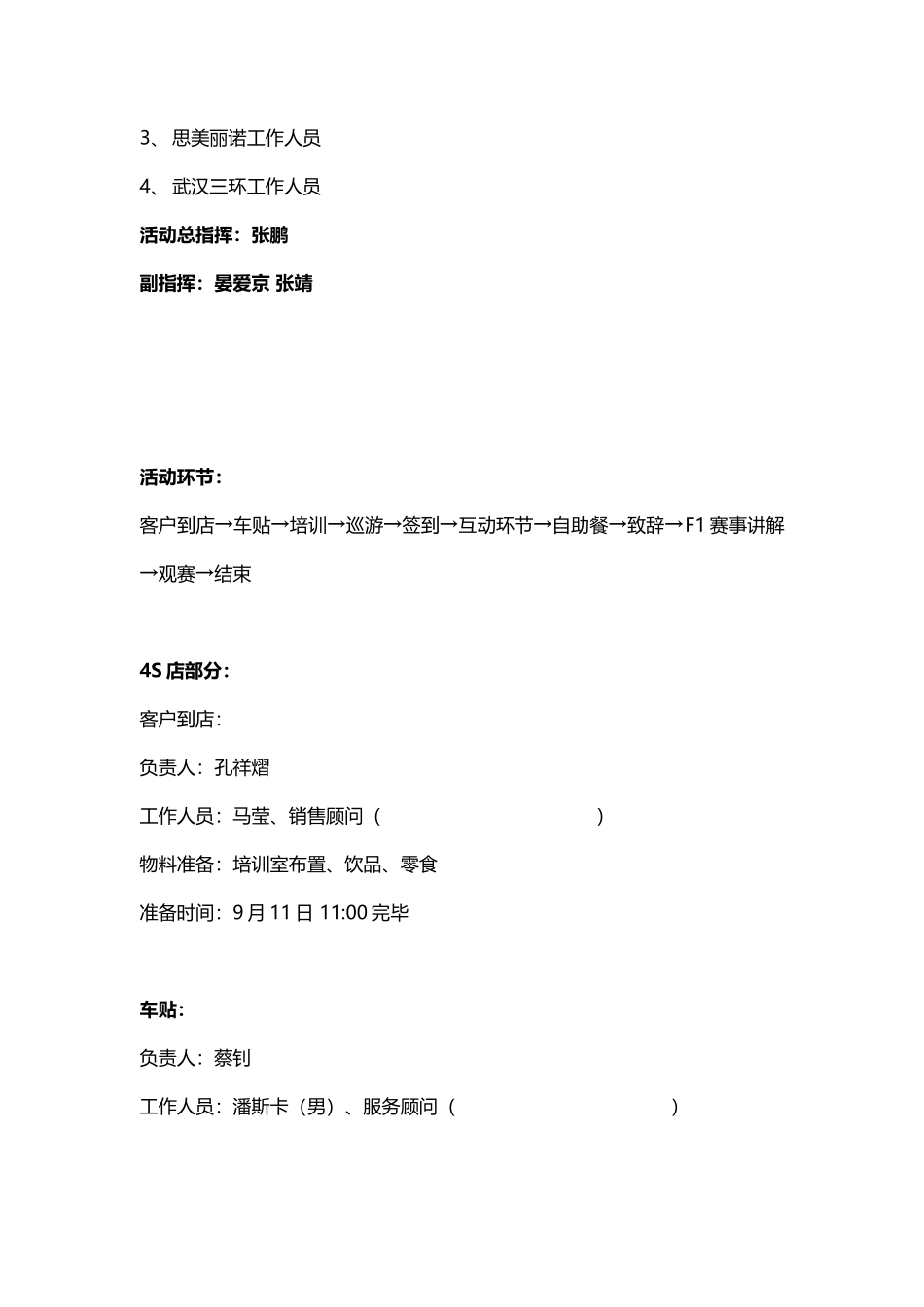 3、 思美丽诺工作人员

4、 武汉三环工作人员

活动总指挥：张鹏

副指挥：晏爱京 张靖

活动环节：

客户到店→车贴→培训→巡游→签到→互动环节→自助餐→致辞→F1 赛事讲解→观赛→结束

4S 店部分：

客户到店：

负责人：孔祥熠

工作人员：马莹、销售顾问（ ）

物料准备：培训室布置、饮品、零食

准备时间：9 月 11 日 11:00 完毕

车贴：

负责人：蔡钊

工作人员：潘斯卡（男）、服务顾问（ ）